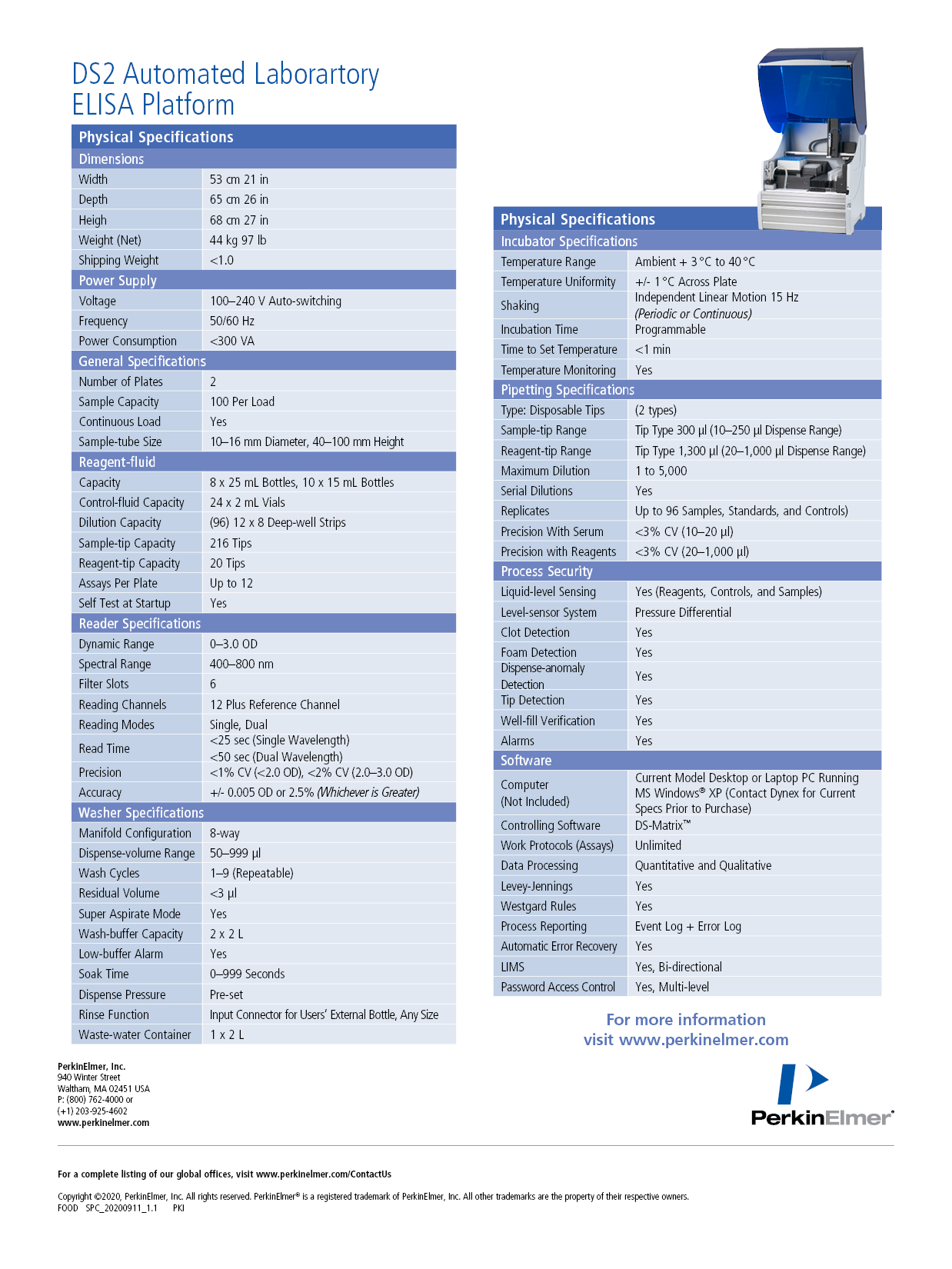 DS2 Automated Laborartory ELISA Platform

| Physical Specifications | |
|---|---|
| Dimensions | |
| Width | 53 cm 21 in |
| Depth | 65 cm 26 in |
| Heigh | 68 cm 27 in |
| Weight (Net) | 44 kg 97 lb |
| Shipping Weight | <1.0 |
| Power Supply | |
| Voltage | 100–240 V Auto-switching |
| Frequency | 50/60 Hz |
| Power Consumption | <300 VA |
| General Specifications | |
| Number of Plates | 2 |
| Sample Capacity | 100 Per Load |
| Continuous Load | Yes |
| Sample-tube Size | 10–16 mm Diameter, 40–100 mm Height |
| Reagent-fluid | |
| Capacity | 8 x 25 mL Bottles, 10 x 15 mL Bottles |
| Control-fluid Capacity | 24 x 2 mL Vials |
| Dilution Capacity | (96) 12 x 8 Deep-well Strips |
| Sample-tip Capacity | 216 Tips |
| Reagent-tip Capacity | 20 Tips |
| Assays Per Plate | Up to 12 |
| Self Test at Startup | Yes |
| Reader Specifications | |
| Dynamic Range | 0–3.0 OD |
| Spectral Range | 400–800 nm |
| Filter Slots | 6 |
| Reading Channels | 12 Plus Reference Channel |
| Reading Modes | Single, Dual |
| Read Time | <25 sec (Single Wavelength) <50 sec (Dual Wavelength) |
| Precision | <1% CV (<2.0 OD), <2% CV (2.0–3.0 OD) |
| Accuracy | +/- 0.005 OD or 2.5% (Whichever is Greater) |
| Washer Specifications | |
| Manifold Configuration | 8-way |
| Dispense-volume Range | 50–999 µl |
| Wash Cycles | 1–9 (Repeatable) |
| Residual Volume | <3 µl |
| Super Aspirate Mode | Yes |
| Wash-buffer Capacity | 2 x 2 L |
| Low-buffer Alarm | Yes |
| Soak Time | 0–999 Seconds |
| Dispense Pressure | Pre-set |
| Rinse Function | Input Connector for Users' External Bottle, Any Size |
| Waste-water Container | 1 x 2 L |

| Physical Specifications | |
|---|---|
| Incubator Specifications | |
| Temperature Range | Ambient + 3 °C to 40 °C |
| Temperature Uniformity | +/- 1 °C Across Plate |
| Shaking | Independent Linear Motion 15 Hz (Periodic or Continuous) |
| Incubation Time | Programmable |
| Time to Set Temperature | <1 min |
| Temperature Monitoring | Yes |
| Pipetting Specifications | |
| Type: Disposable Tips | (2 types) |
| Sample-tip Range | Tip Type 300 µl (10–250 µl Dispense Range) |
| Reagent-tip Range | Tip Type 1,300 µl (20–1,000 µl Dispense Range) |
| Maximum Dilution | 1 to 5,000 |
| Serial Dilutions | Yes |
| Replicates | Up to 96 Samples, Standards, and Controls) |
| Precision With Serum | <3% CV (10–20 µl) |
| Precision with Reagents | <3% CV (20–1,000 µl) |
| Process Security | |
| Liquid-level Sensing | Yes (Reagents, Controls, and Samples) |
| Level-sensor System | Pressure Differential |
| Clot Detection | Yes |
| Foam Detection | Yes |
| Dispense-anomaly Detection | Yes |
| Tip Detection | Yes |
| Well-fill Verification | Yes |
| Alarms | Yes |
| Software | |
| Computer (Not Included) | Current Model Desktop or Laptop PC Running MS Windows® XP (Contact Dynex for Current Specs Prior to Purchase) |
| Controlling Software | DS-Matrix™ |
| Work Protocols (Assays) | Unlimited |
| Data Processing | Quantitative and Qualitative |
| Levey-Jennings | Yes |
| Westgard Rules | Yes |
| Process Reporting | Event Log + Error Log |
| Automatic Error Recovery | Yes |
| LIMS | Yes, Bi-directional |
| Password Access Control | Yes, Multi-level |

For more information visit www.perkinelmer.com

PerkinElmer, Inc.
940 Winter Street
Waltham, MA 02451 USA
P: (800) 762-4000 or
(+1) 203-925-4602
www.perkinelmer.com

PerkinElmer®

For a complete listing of our global offices, visit www.perkinelmer.com/ContactUs

Copyright ©2020, PerkinElmer, Inc. All rights reserved. PerkinElmer® is a registered trademark of PerkinElmer, Inc. All other trademarks are the property of their respective owners.
FOOD SPC_20200911_1.1 PKI